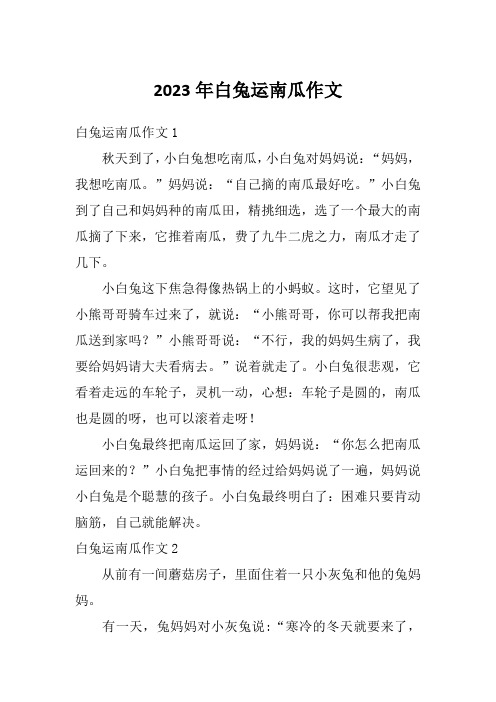 2023 年白兔运南瓜作文

白兔运南瓜作文 1

秋天到了，小白兔想吃南瓜，小白兔对妈妈说：“妈妈，我想吃南瓜。”妈妈说：“自己摘的南瓜最好吃。”小白兔到了自己和妈妈种的南瓜田，精挑细选，选了一个最大的南瓜摘了下来，它推着南瓜，费了九牛二虎之力，南瓜才走了几下。

小白兔这下焦急得像热锅上的小蚂蚁。这时，它望见了小熊哥哥骑车过来了，就说：“小熊哥哥，你可以帮我把南瓜送到家吗？”小熊哥哥说：“不行，我的妈妈生病了，我要给妈妈请大夫看病去。”说着就走了。小白兔很悲观，它看着走远的车轮子，灵机一动，心想：车轮子是圆的，南瓜也是圆的呀，也可以滚着走呀！

小白兔最终把南瓜运回了家，妈妈说：“你怎么把南瓜运回来的？”小白兔把事情的经过给妈妈说了一遍，妈妈说小白兔是个聪慧的孩子。小白兔最终明白了：困难只要肯动脑筋，自己就能解决。

白兔运南瓜作文 2

从前有一间蘑菇房子，里面住着一只小灰兔和他的兔妈妈。

有一天，兔妈妈对小灰兔说：“寒冷的冬天就要来了，